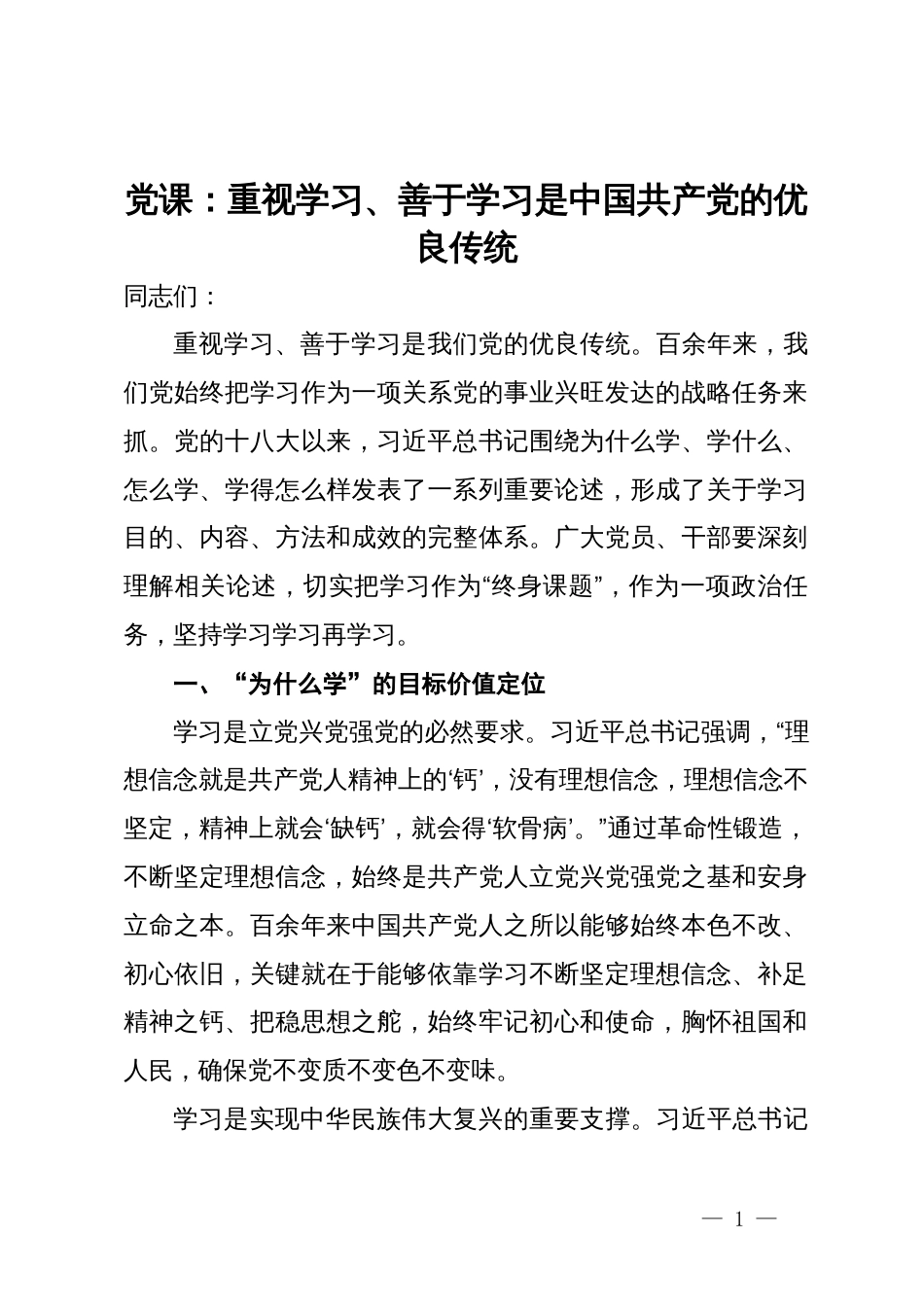 党课：重视学习、善于学习是中国共产党的优良传统

同志们：

重视学习、善于学习是我们党的优良传统。百余年来，我们党始终把学习作为一项关系党的事业兴旺发达的战略任务来抓。党的十八大以来，习近平总书记围绕为什么学、学什么、怎么学、学得怎么样发表了一系列重要论述，形成了关于学习目的、内容、方法和成效的完整体系。广大党员、干部要深刻理解相关论述，切实把学习作为“终身课题”，作为一项政治任务，坚持学习学习再学习。

一、“为什么学”的目标价值定位

学习是立党兴党强党的必然要求。习近平总书记强调，“理想信念就是共产党人精神上的‘钙’，没有理想信念，理想信念不坚定，精神上就会‘缺钙’，就会得‘软骨病’。”通过革命性锻造，不断坚定理想信念，始终是共产党人立党兴党强党之基和安身立命之本。百余年来中国共产党人之所以能够始终本色不改、初心依旧，关键就在于能够依靠学习不断坚定理想信念、补足精神之钙、把稳思想之舵，始终牢记初心和使命，胸怀祖国和人民，确保党不变质不变色不变味。

学习是实现中华民族伟大复兴的重要支撑。习近平总书记

— 1 —